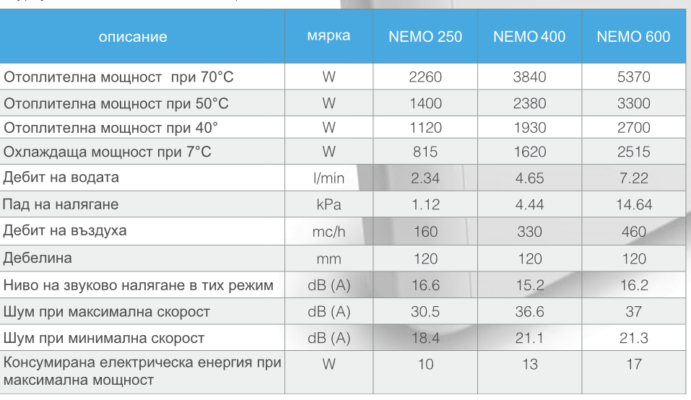 | описание | мярка | NEMO 250 | NEMO 400 | NEMO 600 |
|---|---|---|---|---|
| Отоплителна мощност при 70°C | W | 2260 | 3840 | 5370 |
| Отоплителна мощност при 50°C | W | 1400 | 2380 | 3300 |
| Отоплителна мощност при 40° | W | 1120 | 1930 | 2700 |
| Охлаждаща мощност при 7°C | W | 815 | 1620 | 2515 |
| Дебит на водата | l/min | 2.34 | 4.65 | 7.22 |
| Пад на налягане | kPa | 1.12 | 4.44 | 14.64 |
| Дебит на въздуха | mc/h | 160 | 330 | 460 |
| Дебелина | mm | 120 | 120 | 120 |
| Ниво на звуково налягане в тих режим | dB (A) | 16.6 | 15.2 | 16.2 |
| Шум при максимална скорост | dB (A) | 30.5 | 36.6 | 37 |
| Шум при минимална скорост | dB (A) | 18.4 | 21.1 | 21.3 |
| Консумирана електрическа енергия при максимална мощност | W | 10 | 13 | 17 |